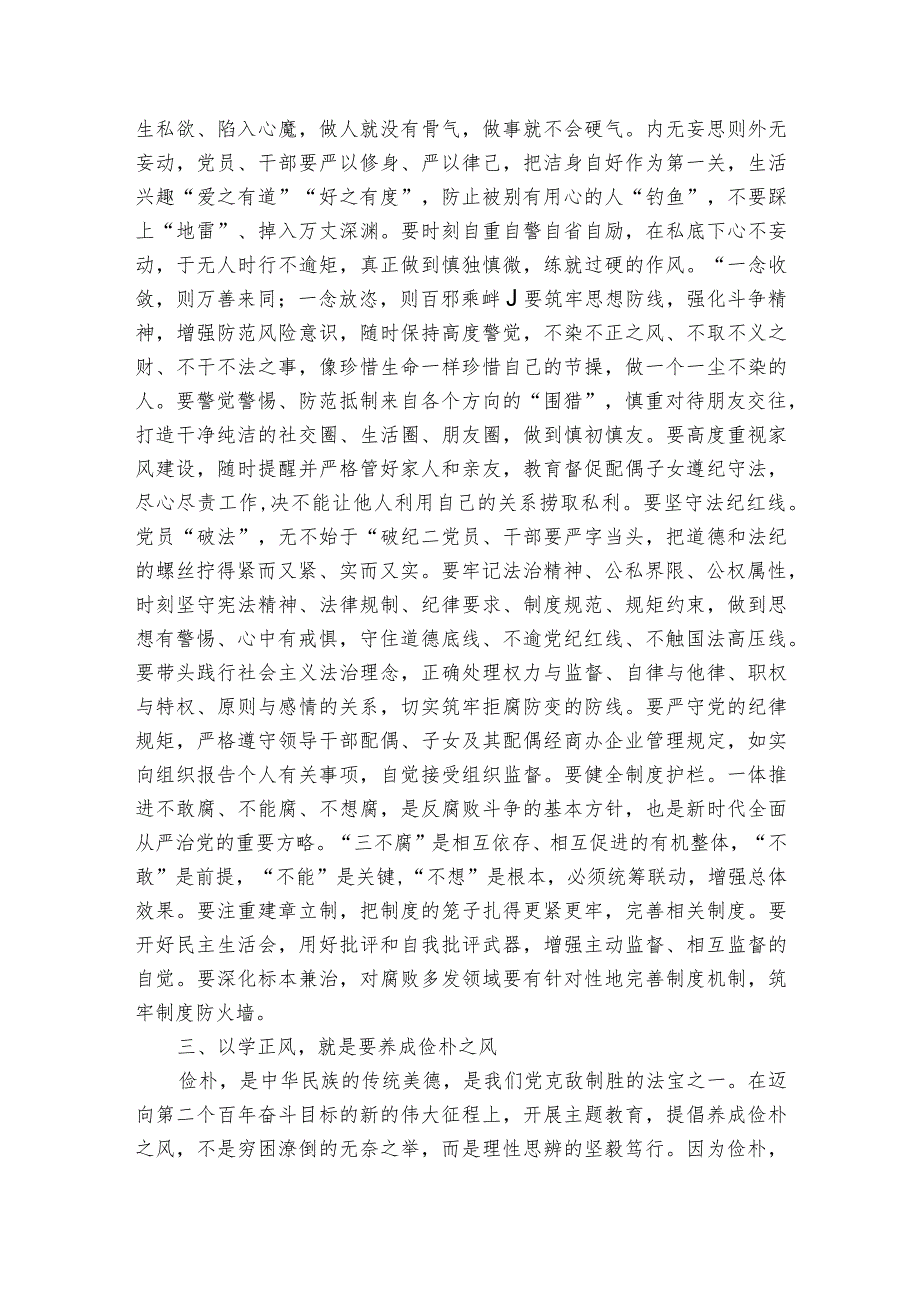 生私欲、陷入心魔，做人就没有骨气，做事就不会硬气。内无妄思则外无妄动，党员、干部要严以修身、严以律己，把洁身自好作为第一关，生活兴趣“爱之有道”“好之有度”，防止被别有用心的人“钓鱼”，不要踩上“地雷”、掉入万丈深渊。要时刻自重自警自省自励，在私底下心不妄动，于无人时行不逾矩，真正做到慎独慎微，练就过硬的作风。“一念收敛，则万善来同；一念放恣，则百邪乘衅J要筑牢思想防线，强化斗争精神，增强防范风险意识，随时保持高度警觉，不染不正之风、不取不义之财、不干不法之事，像珍惜生命一样珍惜自己的节操，做一个一尘不染的人。要警觉警惕、防范抵制来自各个方向的“围猎”，慎重对待朋友交往，打造干净纯洁的社交圈、生活圈、朋友圈，做到慎初慎友。要高度重视家风建设，随时提醒并严格管好家人和亲友，教育督促配偶子女遵纪守法，尽心尽责工作,决不能让他人利用自己的关系捞取私利。要坚守法纪红线。党员“破法”，无不始于“破纪二党员、干部要严字当头，把道德和法纪的螺丝拧得紧而又紧、实而又实。要牢记法治精神、公私界限、公权属性，时刻坚守宪法精神、法律规制、纪律要求、制度规范、规矩约束，做到思想有警惕、心中有戒惧，守住道德底线、不逾党纪红线、不触国法高压线。要带头践行社会主义法治理念，正确处理权力与监督、自律与他律、职权与特权、原则与感情的关系，切实筑牢拒腐防变的防线。要严守党的纪律规矩，严格遵守领导干部配偶、子女及其配偶经商办企业管理规定，如实向组织报告个人有关事项，自觉接受组织监督。要健全制度护栏。一体推进不敢腐、不能腐、不想腐，是反腐败斗争的基本方针，也是新时代全面从严治党的重要方略。“三不腐”是相互依存、相互促进的有机整体，“不敢”是前提，“不能”是关键,“不想”是根本，必须统筹联动，增强总体效果。要注重建章立制，把制度的笼子扎得更紧更牢，完善相关制度。要开好民主生活会，用好批评和自我批评武器，增强主动监督、相互监督的自觉。要深化标本兼治，对腐败多发领域要有针对性地完善制度机制，筑牢制度防火墙。

三、以学正风，就是要养成俭朴之风

俭朴，是中华民族的传统美德，是我们党克敌制胜的法宝之一。在迈向第二个百年奋斗目标的新的伟大征程上，开展主题教育，提倡养成俭朴之风，不是穷困潦倒的无奈之举，而是理性思辨的坚毅笃行。因为俭朴，